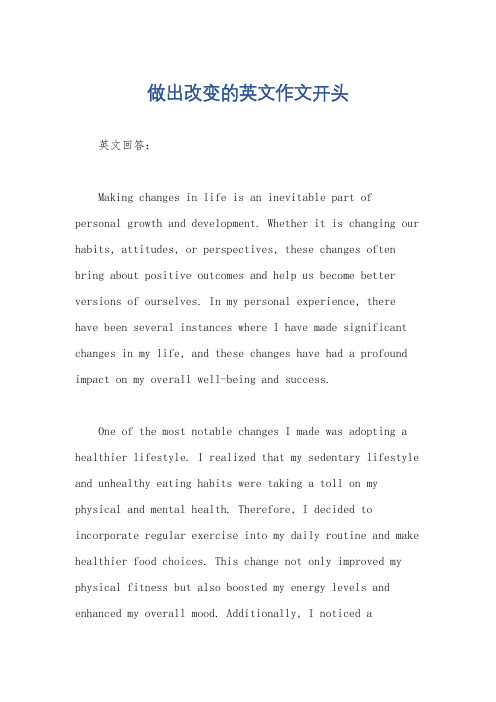 做出改变的英文作文开头

英文回答：

Making changes in life is an inevitable part of personal growth and development. Whether it is changing our habits, attitudes, or perspectives, these changes often bring about positive outcomes and help us become better versions of ourselves. In my personal experience, there have been several instances where I have made significant changes in my life, and these changes have had a profound impact on my overall well-being and success.

One of the most notable changes I made was adopting a healthier lifestyle. I realized that my sedentary lifestyle and unhealthy eating habits were taking a toll on my physical and mental health. Therefore, I decided to incorporate regular exercise into my daily routine and make healthier food choices. This change not only improved my physical fitness but also boosted my energy levels and enhanced my overall mood. Additionally, I noticed a